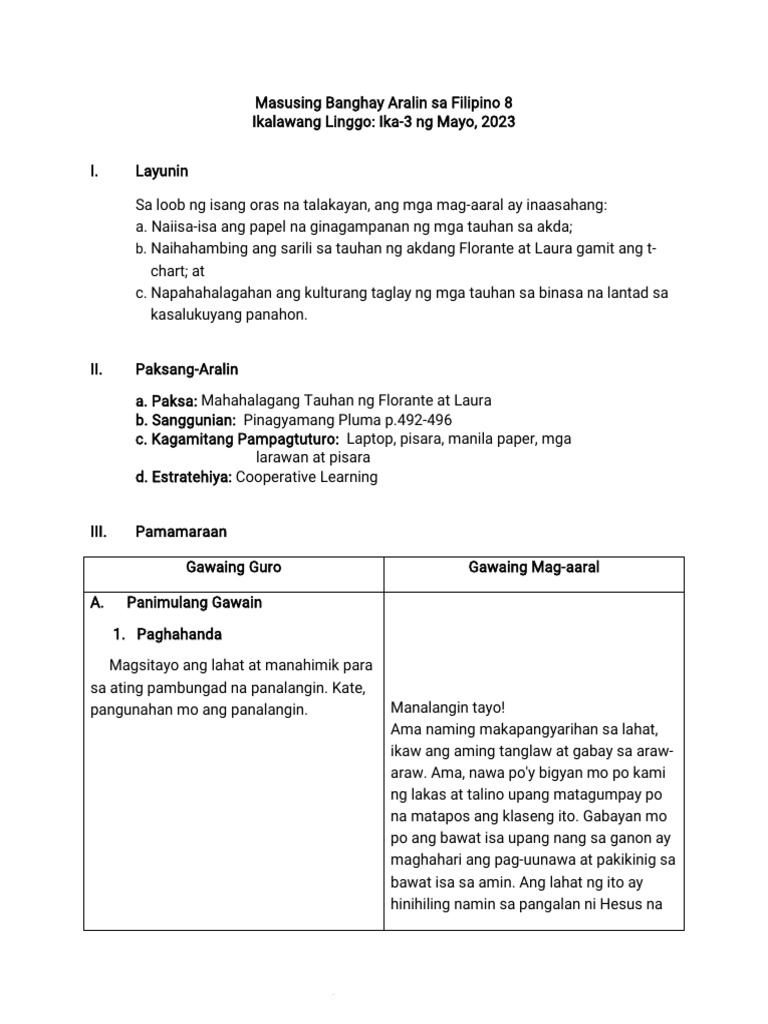 Masusing Banghay Aralin sa Filipino 8
Ikalawang Linggo: Ika-3 ng Mayo, 2023

I. Layunin

Sa loob ng isang oras na talakayan, ang mga mag-aaral ay inaasahang:
a. Naiisa-isa ang papel na ginagampanan ng mga tauhan sa akda;
b. Naihahambing ang sarili sa tauhan ng akdang Florante at Laura gamit ang t-chart; at
c. Napahahalagahan ang kulturang taglay ng mga tauhan sa binasa na lantad sa kasalukuyang panahon.

II. Paksang-Aralin

a. Paksa: Mahahalagang Tauhan ng Florante at Laura
b. Sanggunian: Pinagyamang Pluma p.492-496
c. Kagamitang Pampagtuturo: Laptop, pisara, manila paper, mga larawan at pisara
d. Estratehiya: Cooperative Learning

III. Pamamaraan

| Gawaing Guro | Gawaing Mag-aaral |
|---|---|
| A. Panimulang Gawain<br>1. Paghahanda<br>Magsitayo ang lahat at manahimik para sa ating pambungad na panalangin. Kate, pangunahan mo ang panalangin. | Manalangin tayo!<br>Ama naming makapangyarihan sa lahat, ikaw ang aming tanglaw at gabay sa araw-araw. Ama, nawa po'y bigyan mo po kami ng lakas at talino upang matagumpay po na matapos ang klaseng ito. Gabayan mo po ang bawat isa upang nang sa ganon ay maghahari ang pag-uunawa at pakikinig sa bawat isa sa amin. Ang lahat ng ito ay hinihiling namin sa pangalan ni Hesus na |